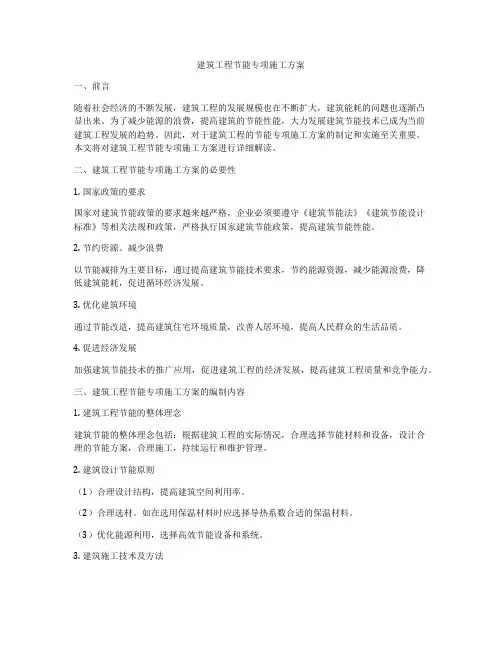 建筑工程节能专项施工方案

一、前言

随着社会经济的不断发展，建筑工程的发展规模也在不断扩大，建筑能耗的问题也逐渐凸显出来。为了减少能源的浪费，提高建筑的节能性能，大力发展建筑节能技术已成为当前建筑工程发展的趋势。因此，对于建筑工程的节能专项施工方案的制定和实施至关重要。本文将对建筑工程节能专项施工方案进行详细解读。

二、建筑工程节能专项施工方案的必要性

1. 国家政策的要求

国家对建筑节能政策的要求越来越严格，企业必须要遵守《建筑节能法》《建筑节能设计标准》等相关法规和政策，严格执行国家建筑节能政策，提高建筑节能性能。

2. 节约资源、减少浪费

以节能减排为主要目标，通过提高建筑节能技术要求，节约能源资源，减少能源浪费，降低建筑能耗，促进循环经济发展。

3. 优化建筑环境

通过节能改造，提高建筑住宅环境质量，改善人居环境，提高人民群众的生活品质。

4. 促进经济发展

加强建筑节能技术的推广应用，促进建筑工程的经济发展，提高建筑工程质量和竞争能力。

三、建筑工程节能专项施工方案的编制内容

1. 建筑工程节能的整体理念

建筑节能的整体理念包括：根据建筑工程的实际情况，合理选择节能材料和设备，设计合理的节能方案，合理施工，持续运行和维护管理。

2. 建筑设计节能原则

（1）合理设计结构，提高建筑空间利用率。

（2）合理选材。如在选用保温材料时应选择导热系数合适的保温材料。

（3）优化能源利用，选择高效节能设备和系统。

3. 建筑施工技术及方法